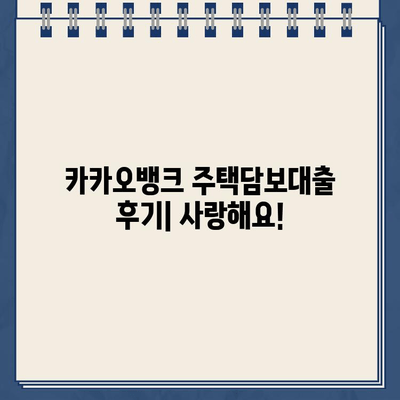 카카오뱅크 주택담보대출 후기| 사랑해요!